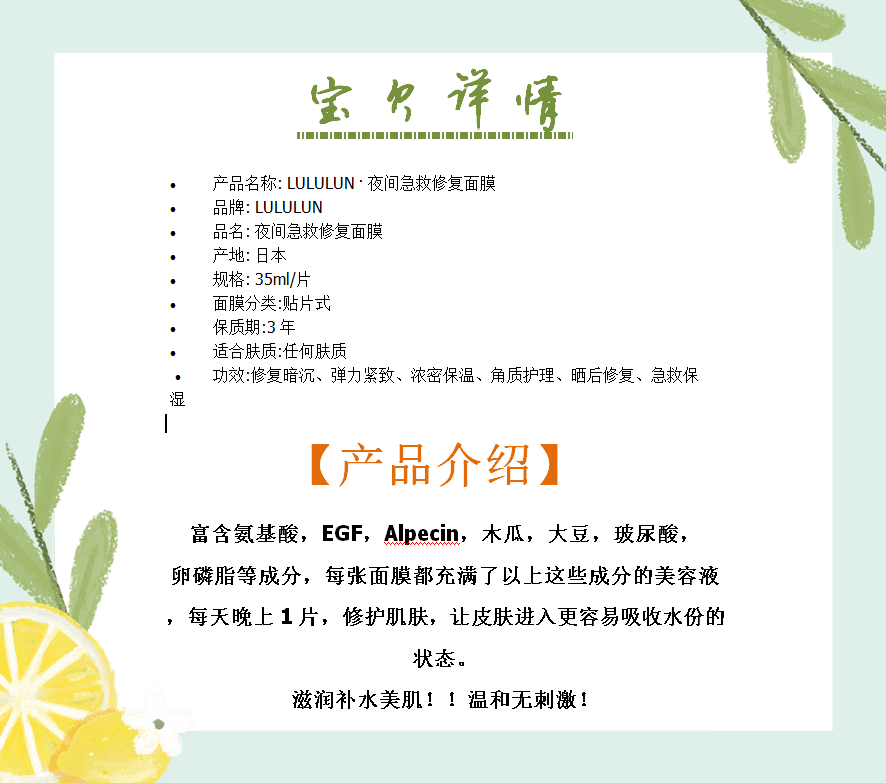 宝贝详情

- 产品名称: LULULUN · 夜间急救修复面膜
- 品牌: LULULUN
- 品名: 夜间急救修复面膜
- 产地: 日本
- 规格: 35ml/片
- 面膜分类:贴片式
- 保质期:3 年
- 适合肤质:任何肤质
- 功效:修复暗沉、弹力紧致、浓密保温、角质护理、晒后修复、急救保湿

【产品介绍】

富含氨基酸，EGF，Alpecin，木瓜，大豆，玻尿酸，卵磷脂等成分，每张面膜都充满了以上这些成分的美容液，每天晚上 1 片，修护肌肤，让皮肤进入更容易吸收水份的状态。

滋润补水美肌！！温和无刺激！